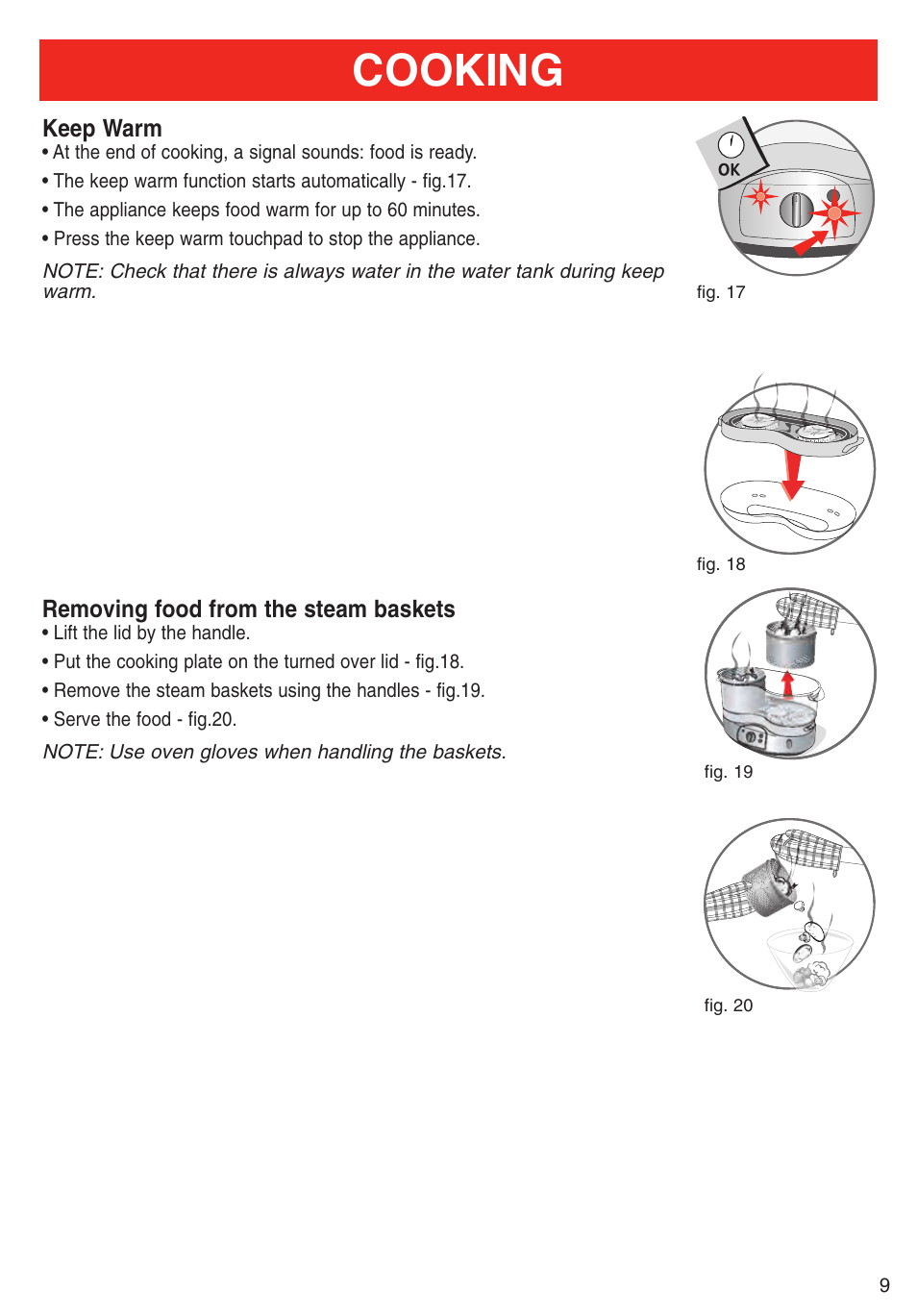 COOKING

Keep Warm
• At the end of cooking, a signal sounds: food is ready.
• The keep warm function starts automatically - fig.17.
• The appliance keeps food warm for up to 60 minutes.
• Press the keep warm touchpad to stop the appliance.

NOTE: Check that there is always water in the water tank during keep warm.

OK

fig. 17

fig. 18

Removing food from the steam baskets
• Lift the lid by the handle.
• Put the cooking plate on the turned over lid - fig.18.
• Remove the steam baskets using the handles - fig.19.
• Serve the food - fig.20.

NOTE: Use oven gloves when handling the baskets.

fig. 19

fig. 20

9